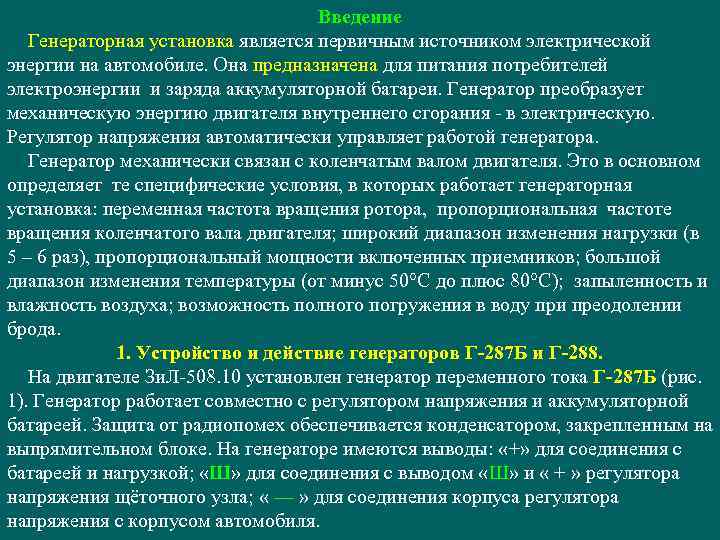 Введение

Генераторная установка является первичным источником электрической энергии на автомобиле. Она предназначена для питания потребителей электроэнергии и заряда аккумуляторной батареи. Генератор преобразует механическую энергию двигателя внутреннего сгорания - в электрическую. Регулятор напряжения автоматически управляет работой генератора.

Генератор механически связан с коленчатым валом двигателя. Это в основном определяет те специфические условия, в которых работает генераторная установка: переменная частота вращения ротора, пропорциональная частоте вращения коленчатого вала двигателя; широкий диапазон изменения нагрузки (в 5 – 6 раз), пропорциональный мощности включенных приемников; большой диапазон изменения температуры (от минус 50°С до плюс 80°С); запыленность и влажность воздуха; возможность полного погружения в воду при преодолении брода.

1. Устройство и действие генераторов Г-287Б и Г-288.

На двигателе ЗиЛ-508.10 установлен генератор переменного тока Г-287Б (рис. 1). Генератор работает совместно с регулятором напряжения и аккумуляторной батареей. Защита от радиопомех обеспечивается конденсатором, закрепленным на выпрямительном блоке. На генераторе имеются выводы: «+» для соединения с батареей и нагрузкой; «Ш» для соединения с выводом «Ш» и « + » регулятора напряжения щёточного узла; « — » для соединения корпуса регулятора напряжения с корпусом автомобиля.